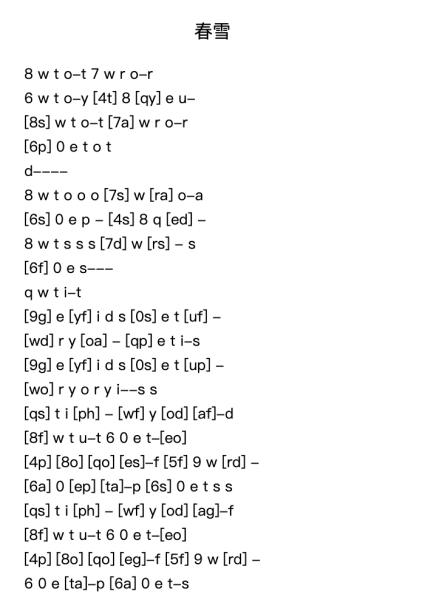 春雪

8 w t o–t 7 w r o–r
6 w t o–y [4t] 8 [qy] e u–
[8s] w t o–t [7a] w r o–r
[6p] 0 e t o t
d––––
8 w t o o o [7s] w [ra] o–a
[6s] 0 e p – [4s] 8 q [ed] –
8 w t s s s [7d] w [rs] – s
[6f] 0 e s–––
q w t i–t
[9g] e [yf] i d s [0s] e t [uf] –
[wd] r y [oa] – [qp] e t i–s
[9g] e [yf] i d s [0s] e t [up] –
[wo] r y o r y i––s s
[qs] t i [ph] – [wf] y [od] [af]–d
[8f] w t u–t 6 0 e t–[eo]
[4p] [8o] [qo] [es]–f [5f] 9 w [rd] –
[6a] 0 [ep] [ta]–p [6s] 0 e t s s
[qs] t i [ph] – [wf] y [od] [ag]–f
[8f] w t u–t 6 0 e t–[eo]
[4p] [8o] [qo] [eg]–f [5f] 9 w [rd] –
6 0 e [ta]–p [6a] 0 e t–s